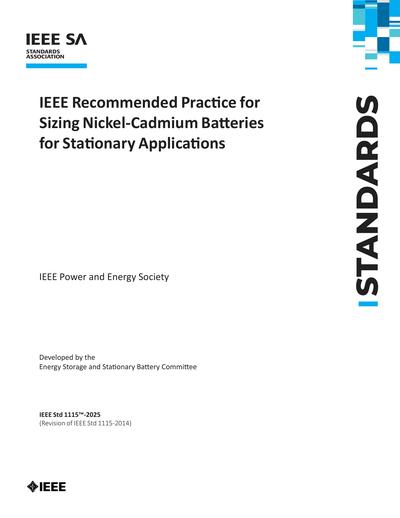 IEEE SA
STANDARDS
ASSOCIATION

IEEE Recommended Practice for Sizing Nickel-Cadmium Batteries for Stationary Applications

STANDARDS

IEEE Power and Energy Society

Developed by the
Energy Storage and Stationary Battery Committee

IEEE Std 1115™-2025
(Revision of IEEE Std 1115-2014)

IEEE